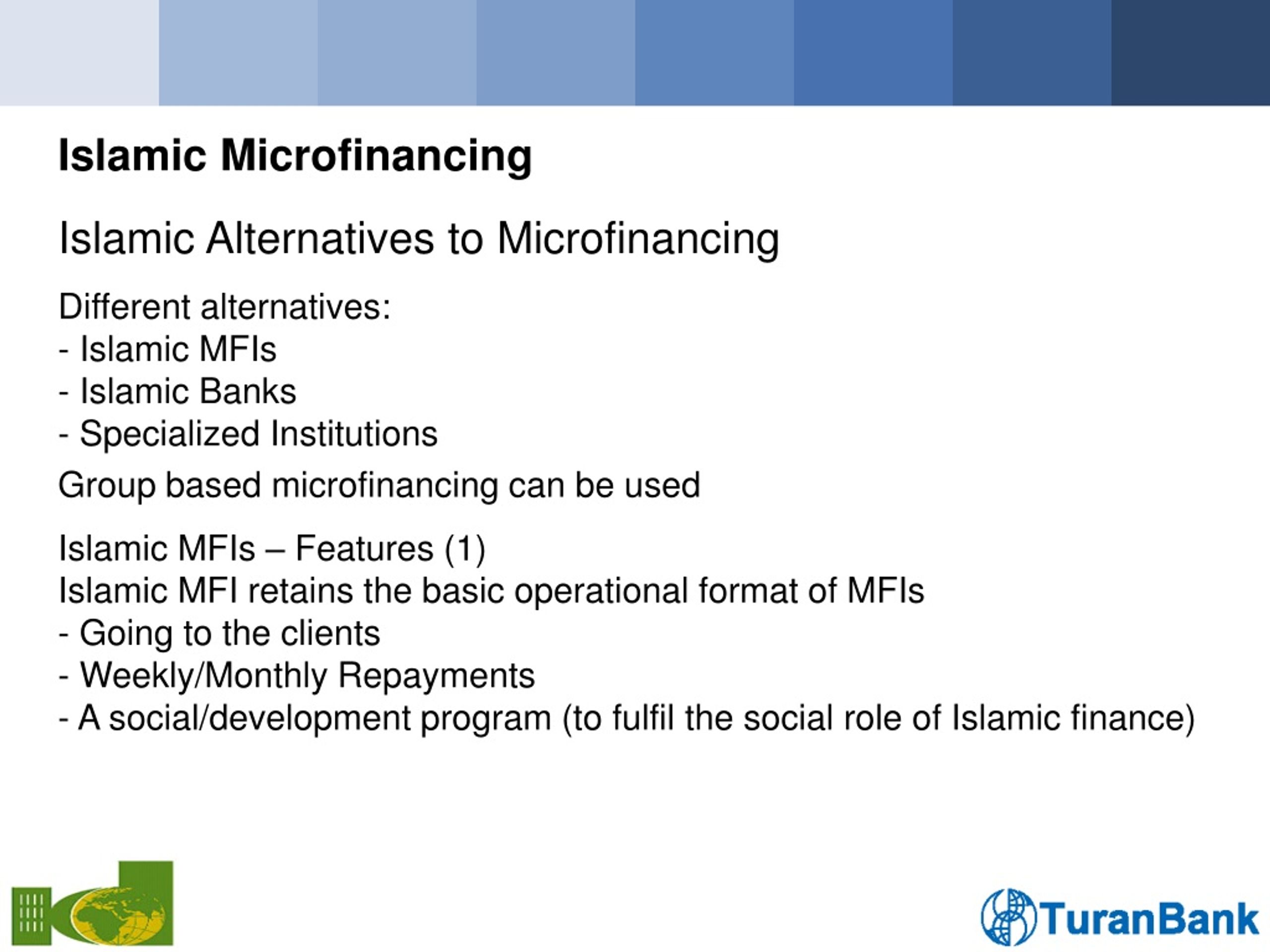 Islamic Microfinancing

Islamic Alternatives to Microfinancing

Different alternatives:
- Islamic MFIs
- Islamic Banks
- Specialized Institutions

Group based microfinancing can be used

Islamic MFIs – Features (1)
Islamic MFI retains the basic operational format of MFIs
- Going to the clients
- Weekly/Monthly Repayments
- A social/development program (to fulfil the social role of Islamic finance)

TuranBank